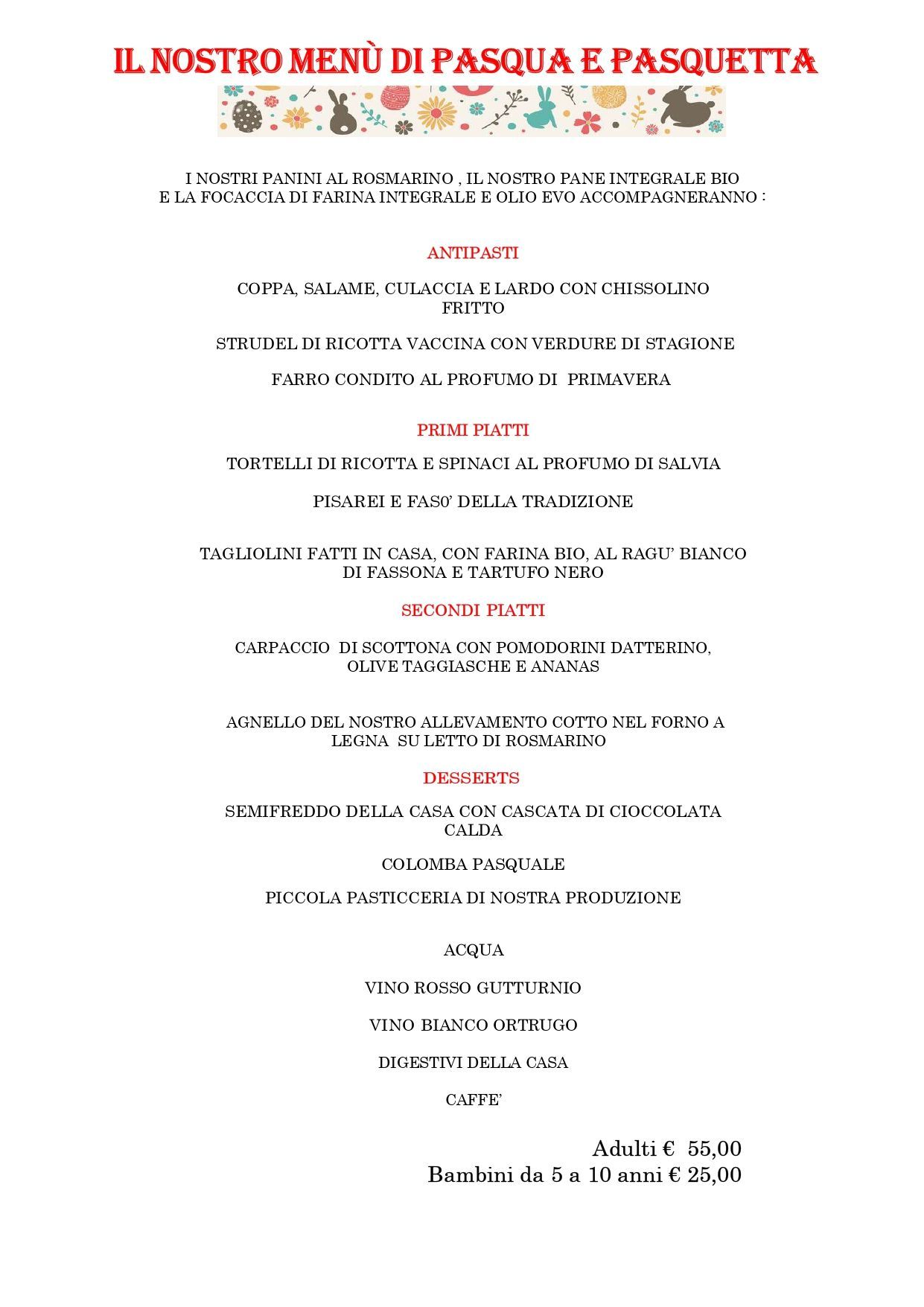 IL NOSTRO MENÙ DI PASQUA E PASQUETTA

I NOSTRI PANINI AL ROSMARINO , IL NOSTRO PANE INTEGRALE BIO E LA FOCACCIA DI FARINA INTEGRALE E OLIO EVO ACCOMPAGNERANNO :

ANTIPASTI

COPPA, SALAME, CULACCIA E LARDO CON CHISSOLINO FRITTO

STRUDEL DI RICOTTA VACCINA CON VERDURE DI STAGIONE

FARRO CONDITO AL PROFUMO DI PRIMAVERA

PRIMI PIATTI

TORTELLI DI RICOTTA E SPINACI AL PROFUMO DI SALVIA

PISAREI E FAS0' DELLA TRADIZIONE

TAGLIOLINI FATTI IN CASA, CON FARINA BIO, AL RAGU' BIANCO DI FASSONA E TARTUFO NERO

SECONDI PIATTI

CARPACCIO DI SCOTTONA CON POMODORINI DATTERINO, OLIVE TAGGIASCHE E ANANAS

AGNELLO DEL NOSTRO ALLEVAMENTO COTTO NEL FORNO A LEGNA SU LETTO DI ROSMARINO

DESSERTS

SEMIFREDDO DELLA CASA CON CASCATA DI CIOCCOLATA CALDA

COLOMBA PASQUALE

PICCOLA PASTICCERIA DI NOSTRA PRODUZIONE

ACQUA

VINO ROSSO GUTTURNIO

VINO BIANCO ORTRUGO

DIGESTIVI DELLA CASA

CAFFE'

Adulti € 55,00
Bambini da 5 a 10 anni € 25,00